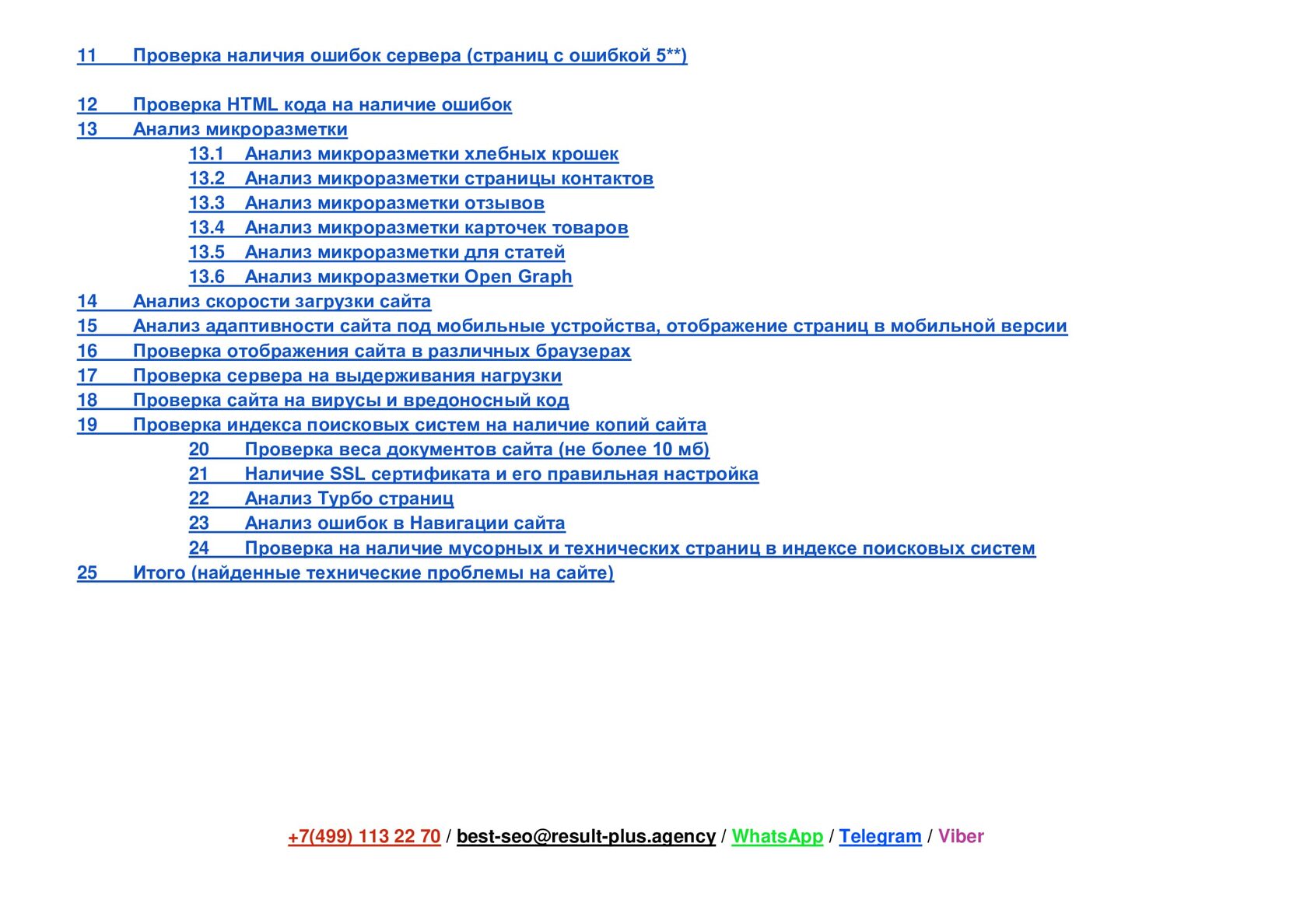 11 Проверка наличия ошибок сервера (страниц с ошибкой 5**)

12 Проверка HTML кода на наличие ошибок
13 Анализ микроразметки
13.1 Анализ микроразметки хлебных крошек
13.2 Анализ микроразметки страницы контактов
13.3 Анализ микроразметки отзывов
13.4 Анализ микроразметки карточек товаров
13.5 Анализ микроразметки для статей
13.6 Анализ микроразметки Open Graph
14 Анализ скорости загрузки сайта
15 Анализ адаптивности сайта под мобильные устройства, отображение страниц в мобильной версии
16 Проверка отображения сайта в различных браузерах
17 Проверка сервера на выдерживания нагрузки
18 Проверка сайта на вирусы и вредоносный код
19 Проверка индекса поисковых систем на наличие копий сайта
20 Проверка веса документов сайта (не более 10 мб)
21 Наличие SSL сертификата и его правильная настройка
22 Анализ Турбо страниц
23 Анализ ошибок в Навигации сайта
24 Проверка на наличие мусорных и технических страниц в индексе поисковых систем
25 Итого (найденные технические проблемы на сайте)

+7(499) 113 22 70 / best-seo@result-plus.agency / WhatsApp / Telegram / Viber